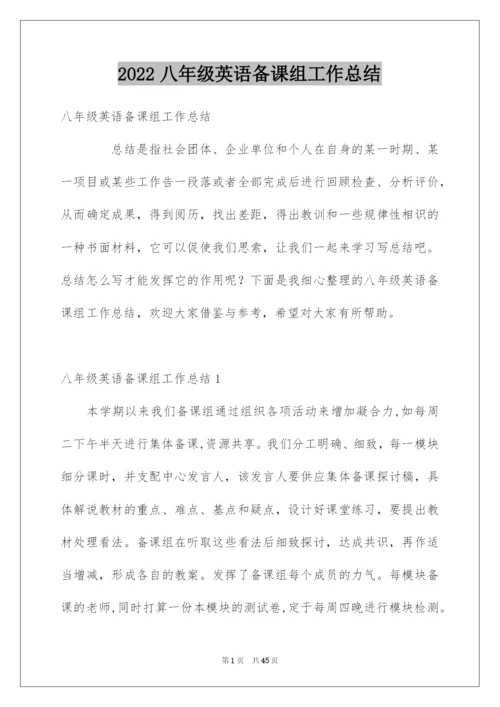 2022 八年级英语备课组工作总结

八年级英语备课组工作总结

总结是指社会团体、企业单位和个人在自身的某一时期、某一项目或某些工作告一段落或者全部完成后进行回顾检查、分析评价，从而确定成果，得到阅历，找出差距，得出教训和一些规律性相识的一种书面材料，它可以促使我们思索，让我们一起来学习写总结吧。总结怎么写才能发挥它的作用呢？下面是我细心整理的八年级英语备课组工作总结，欢迎大家借鉴与参考，希望对大家有所帮助。

八年级英语备课组工作总结 1

本学期以来我们备课组通过组织各项活动来增加凝合力,如每周二下午半天进行集体备课,资源共享。我们分工明确、细致，每一模块细分课时，并支配中心发言人，该发言人要供应集体备课探讨稿，具体解说教材的重点、难点、基点和疑点，设计好课堂练习，要提出教材处理看法。备课组在听取这些看法后细致探讨，达成共识，再作适当增减，形成各自的教案。发挥了备课组每个成员的力气。每模块备课的老师,同时打算一份本模块的测试卷,定于每周四晚进行模块检测。

第 1 页 共 45 页